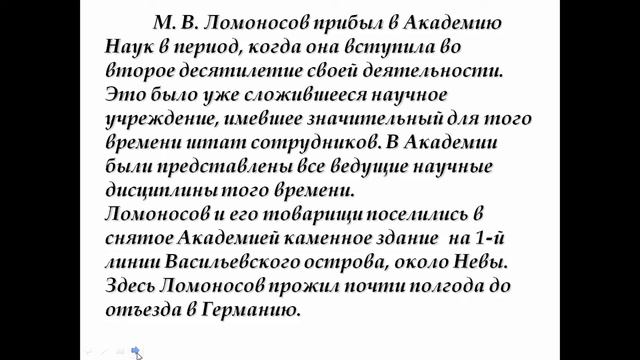 М. В. Ломоносов прибыл в Академию Наук в период, когда она вступила во второе десятилетие своей деятельности. Это было уже сложившееся научное учреждение, имевшее значительный для того времени штат сотрудников. В Академии были представлены все ведущие научные дисциплины того времени.
Ломоносов и его товарищи поселились в снятое Академией каменное здание на 1-й линии Васильевского острова, около Невы. Здесь Ломоносов прожил почти полгода до отъезда в Германию.